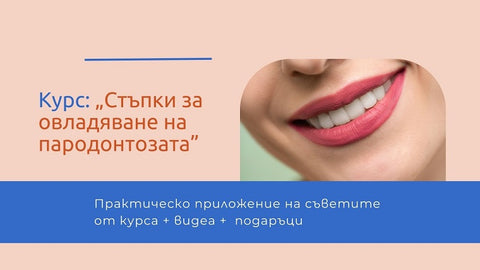 Курс: „Стъпки за овладяване на пародонтозата”

Практическо приложение на съветите от курса + видеа + подаръци